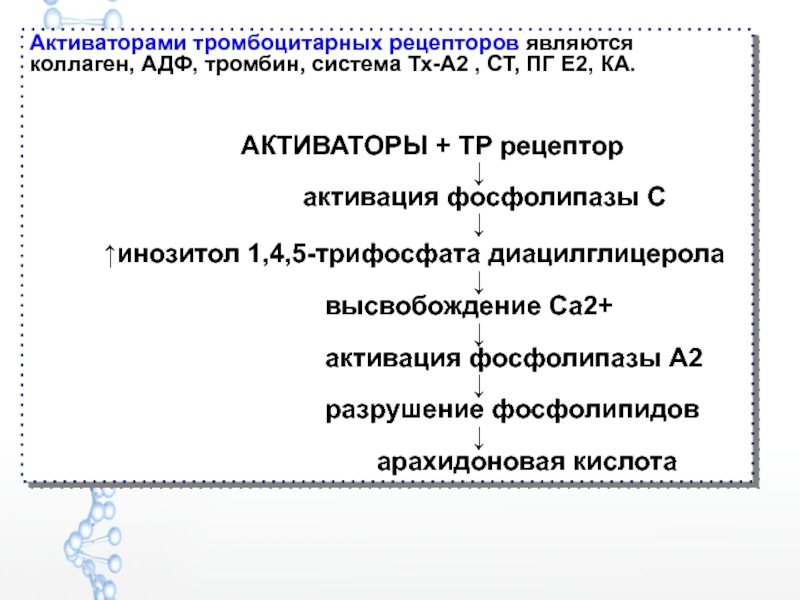 Активаторами тромбоцитарных рецепторов являются коллаген, АДФ, тромбин, система Тх-А2 , СТ, ПГ Е2, КА.

АКТИВАТОРЫ + ТР рецептор
↓
активация фосфолипазы С
↓
↑инозитол 1,4,5-трифосфата диацилглицерола
↓
высвобождение Са2+
↓
активация фосфолипазы А2
↓
разрушение фосфолипидов
↓
арахидоновая кислота